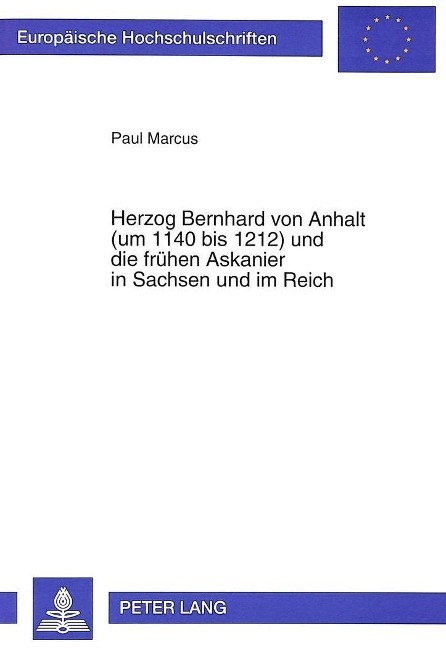 Europäische Hochschulschriften

Paul Marcus

Herzog Bernhard von Anhalt (um 1140 bis 1212) und die frühen Askanier in Sachsen und im Reich

PETER LANG